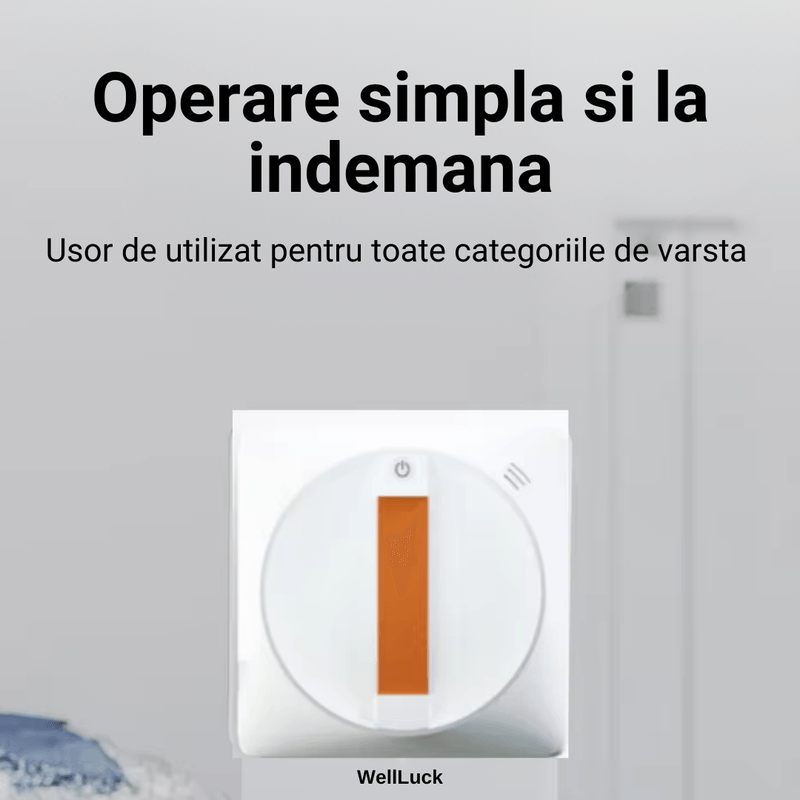 Operare simpla si la indemana

Usor de utilizat pentru toate categoriile de varsta

WellLuck